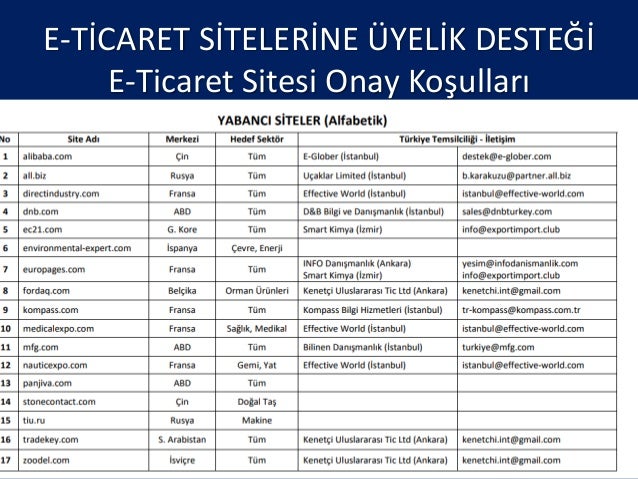 E-TİCARET SİTELERİNE ÜYELİK DESTEĞİ
E-Ticaret Sitesi Onay Koşulları

YABANCI SİTELER (Alfabetik)

| No | Site Adı | Merkezi | Hedef Sektör | Türkiye Temsilciliği - İletişim | |
|---|---|---|---|---|---|
| 1 | alibaba.com | Çin | Tüm | E-Glober (İstanbul) | destek@e-glober.com |
| 2 | all.biz | Rusya | Tüm | Uçaklar Limited (İstanbul) | b.karakuzu@partner.all.biz |
| 3 | directindustry.com | Fransa | Tüm | Effective World (İstanbul) | istanbul@effective-world.com |
| 4 | dnb.com | ABD | Tüm | D&B Bilgi ve Danışmanlık (İstanbul) | sales@dnbturkey.com |
| 5 | ec21.com | G. Kore | Tüm | Smart Kimya (İzmir) | info@exportimport.club |
| 6 | environmental-expert.com | İspanya | Çevre, Enerji | | |
| 7 | europages.com | Fransa | Tüm | INFO Danışmanlık (Ankara) Smart Kimya (İzmir) | yesim@infodanismanlik.com info@exportimport.club |
| 8 | fordaq.com | Belçika | Orman Ürünleri | Kenetçi Uluslararası Tic Ltd (Ankara) | kenetchi.int@gmail.com |
| 9 | kompass.com | Fransa | Tüm | Kompass Bilgi Hizmetleri (İstanbul) | tr-kompass@kompass.com.tr |
| 10 | medicalexpo.com | Fransa | Sağlık, Medikal | Effective World (İstanbul) | istanbul@effective-world.com |
| 11 | mfg.com | ABD | Tüm | Bilinen Danışmanlık (İstanbul) | turkiye@mfg.com |
| 12 | nauticexpo.com | Fransa | Gemi, Yat | Effective World (İstanbul) | istanbul@effective-world.com |
| 13 | panjiva.com | ABD | Tüm | | |
| 14 | stonecontact.com | Çin | Doğal Taş | | |
| 15 | tiu.ru | Rusya | Makine | | |
| 16 | tradekey.com | S. Arabistan | Tüm | Kenetçi Uluslararası Tic Ltd (Ankara) | kenetchi.int@gmail.com |
| 17 | zoodel.com | İsviçre | Tüm | Kenetçi Uluslararası Tic Ltd (Ankara) | kenetchi.int@gmail.com |